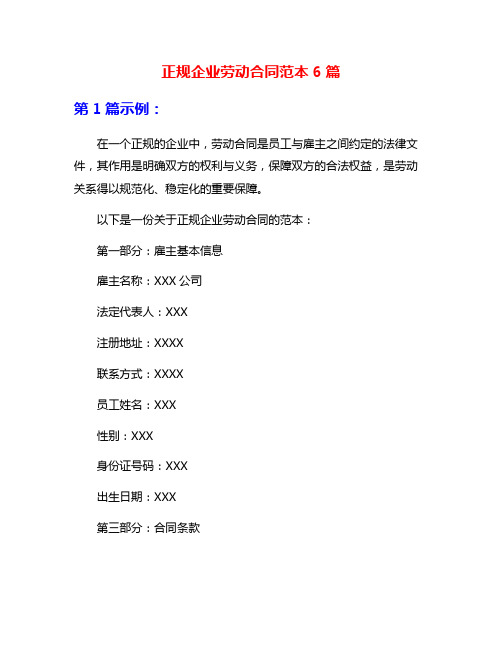 正规企业劳动合同范本 6 篇

第 1 篇示例：

在一个正规的企业中，劳动合同是员工与雇主之间约定的法律文件，其作用是明确双方的权利与义务，保障双方的合法权益，是劳动关系得以规范化、稳定化的重要保障。

以下是一份关于正规企业劳动合同的范本：

第一部分：雇主基本信息

雇主名称：XXX 公司

法定代表人：XXX

注册地址：XXXX

联系方式：XXXX

员工姓名：XXX

性别：XXX

身份证号码：XXX

出生日期：XXX

第三部分：合同条款